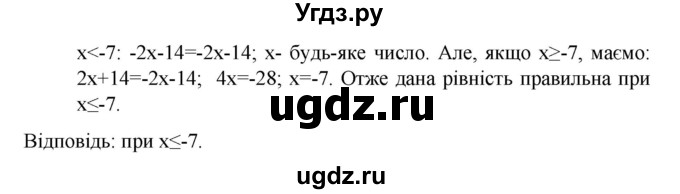 Угдз.ру

$x<-7$: $-2x-14=-2x-14$; x- будь-яке число. Але, якщо $x\geq-7$, маємо: $2x+14=-2x-14$; $4x=-28$; $x=-7$. Отже дана рівність правильна при $x\leq-7$.

ugdz.ru

Відповідь: при $x\leq-7$.

ugdz.ru